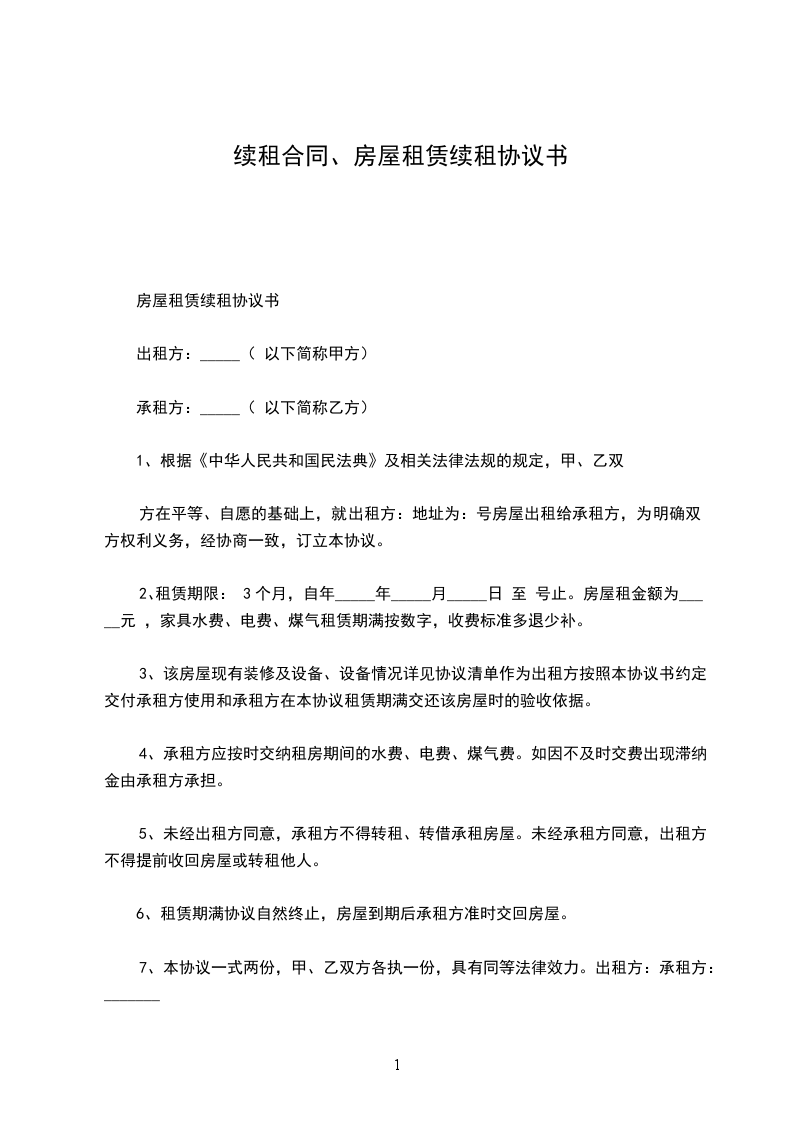 续租合同、房屋租赁续租协议书

房屋租赁续租协议书

出租方：_____（ 以下简称甲方）

承租方：_____（ 以下简称乙方）

1、根据《中华人民共和国民法典》及相关法律法规的规定，甲、乙双

方在平等、自愿的基础上，就出租方：地址为：号房屋出租给承租方，为明确双方权利义务，经协商一致，订立本协议。

2、租赁期限： 3个月，自年_____年_____月_____日 至 号止。房屋租金额为_____元 ，家具水费、电费、煤气租赁期满按数字，收费标准多退少补。

3、该房屋现有装修及设备、设备情况详见协议清单作为出租方按照本协议书约定交付承租方使用和承租方在本协议租赁期满交还该房屋时的验收依据。

4、承租方应按时交纳租房期间的水费、电费、煤气费。如因不及时交费出现滞纳金由承租方承担。

5、未经出租方同意，承租方不得转租、转借承租房屋。未经承租方同意，出租方不得提前收回房屋或转租他人。

6、租赁期满协议自然终止，房屋到期后承租方准时交回房屋。

7、本协议一式两份，甲、乙双方各执一份，具有同等法律效力。出租方：承租方：_______

1